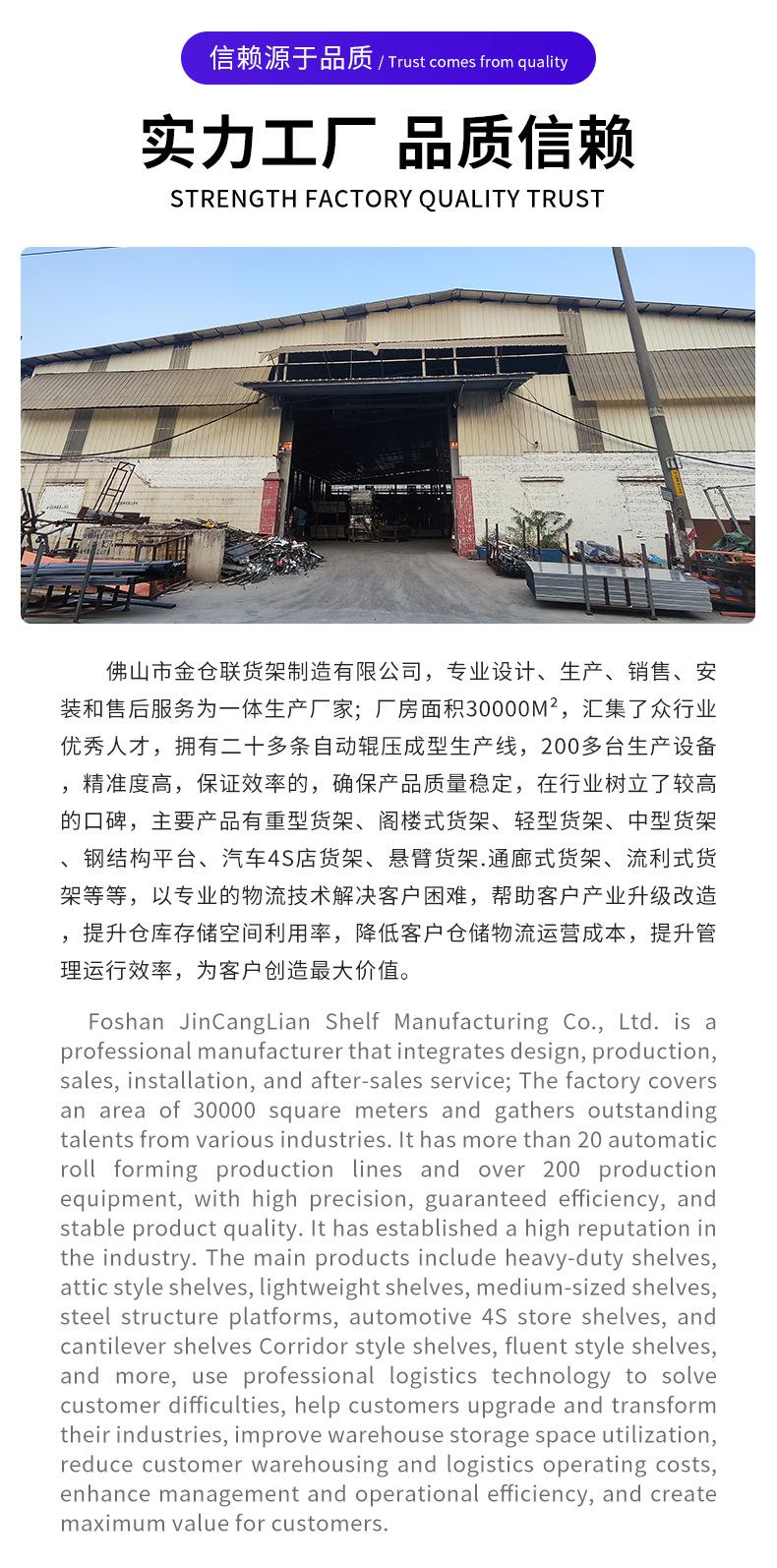 信赖源于品质 / Trust comes from quality

实力工厂 品质信赖

STRENGTH FACTORY QUALITY TRUST

佛山市金仓联货架制造有限公司，专业设计、生产、销售、安装和售后服务为一体生产厂家；厂房面积30000M²，汇集了众行业优秀人才，拥有二十多条自动辊压成型生产线，200多台生产设备，精准度高，保证效率的，确保产品质量稳定，在行业树立了较高的口碑，主要产品有重型货架、阁楼式货架、轻型货架、中型货架、钢结构平台、汽车4S店货架、悬臂货架.通廊式货架、流利式货架等等，以专业的物流技术解决客户困难，帮助客户产业升级改造，提升仓库存储空间利用率，降低客户仓储物流运营成本，提升管理运行效率，为客户创造最大价值。

Foshan JinCangLian Shelf Manufacturing Co., Ltd. is a professional manufacturer that integrates design, production, sales, installation, and after-sales service; The factory covers an area of 30000 square meters and gathers outstanding talents from various industries. It has more than 20 automatic roll forming production lines and over 200 production equipment, with high precision, guaranteed efficiency, and stable product quality. It has established a high reputation in the industry. The main products include heavy-duty shelves, attic style shelves, lightweight shelves, medium-sized shelves, steel structure platforms, automotive 4S store shelves, and cantilever shelves Corridor style shelves, fluent style shelves, and more, use professional logistics technology to solve customer difficulties, help customers upgrade and transform their industries, improve warehouse storage space utilization, reduce customer warehousing and logistics operating costs, enhance management and operational efficiency, and create maximum value for customers.